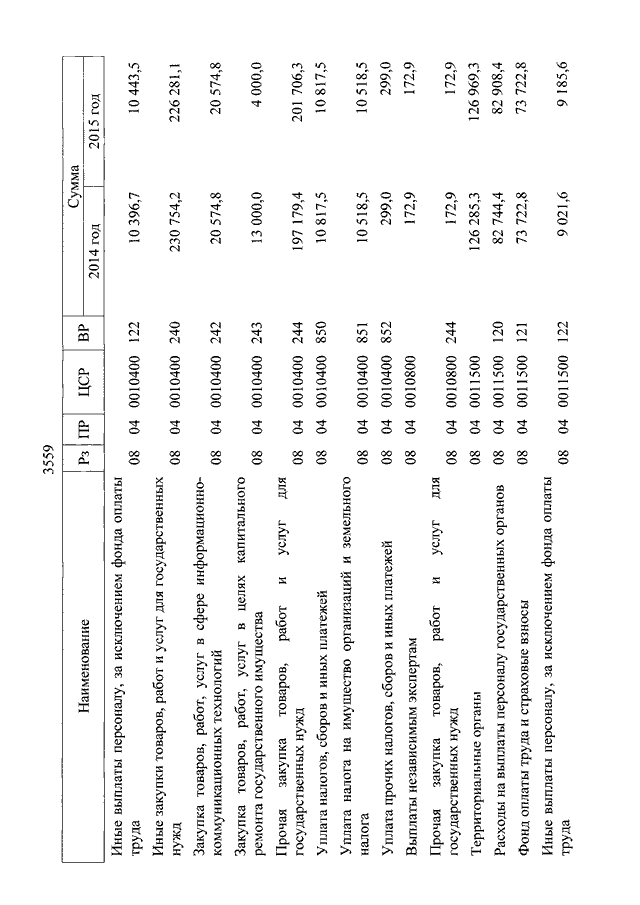 3559

| Наименование | Рз | ПР | ЦСР | ВР | Сумма 2014 год | Сумма 2015 год |
|---|---|---|---|---|---|---|
| Иные выплаты персоналу, за исключением фонда оплаты труда | 08 | 04 | 0010400 | 122 | 10 396,7 | 10 443,5 |
| Иные закупки товаров, работ и услуг для государственных нужд | 08 | 04 | 0010400 | 240 | 230 754,2 | 226 281,1 |
| Закупка товаров, работ, услуг в сфере информационно-коммуникационных технологий | 08 | 04 | 0010400 | 242 | 20 574,8 | 20 574,8 |
| Закупка товаров, работ, услуг в целях капитального ремонта государственного имущества | 08 | 04 | 0010400 | 243 | 13 000,0 | 4 000,0 |
| Прочая закупка товаров, работ и услуг для государственных нужд | 08 | 04 | 0010400 | 244 | 197 179,4 | 201 706,3 |
| Уплата налогов, сборов и иных платежей | 08 | 04 | 0010400 | 850 | 10 817,5 | 10 817,5 |
| Уплата налога на имущество организаций и земельного налога | 08 | 04 | 0010400 | 851 | 10 518,5 | 10 518,5 |
| Уплата прочих налогов, сборов и иных платежей | 08 | 04 | 0010400 | 852 | 299,0 | 299,0 |
| Выплаты независимым экспертам | 08 | 04 | 0010800 | | 172,9 | 172,9 |
| Прочая закупка товаров, работ и услуг для государственных нужд | 08 | 04 | 0010800 | 244 | 172,9 | 172,9 |
| Территориальные органы | 08 | 04 | 0011500 | | 126 285,3 | 126 969,3 |
| Расходы на выплаты персоналу государственных органов | 08 | 04 | 0011500 | 120 | 82 744,4 | 82 908,4 |
| Фонд оплаты труда и страховые взносы | 08 | 04 | 0011500 | 121 | 73 722,8 | 73 722,8 |
| Иные выплаты персоналу, за исключением фонда оплаты труда | 08 | 04 | 0011500 | 122 | 9 021,6 | 9 185,6 |